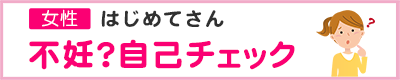 女性 はじめてさん

不妊？自己チェック

?